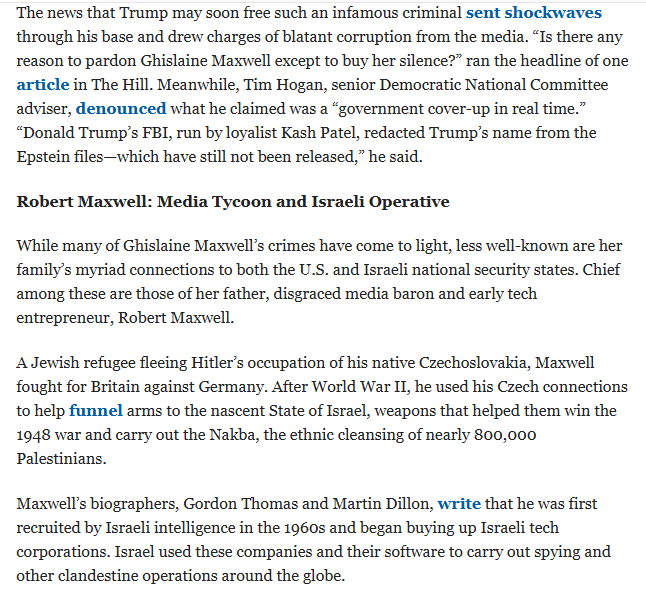 The news that Trump may soon free such an infamous criminal sent shockwaves through his base and drew charges of blatant corruption from the media. “Is there any reason to pardon Ghislaine Maxwell except to buy her silence?” ran the headline of one article in The Hill. Meanwhile, Tim Hogan, senior Democratic National Committee adviser, denounced what he claimed was a “government cover-up in real time.” “Donald Trump’s FBI, run by loyalist Kash Patel, redacted Trump’s name from the Epstein files—which have still not been released,” he said.

Robert Maxwell: Media Tycoon and Israeli Operative

While many of Ghislaine Maxwell’s crimes have come to light, less well-known are her family’s myriad connections to both the U.S. and Israeli national security states. Chief among these are those of her father, disgraced media baron and early tech entrepreneur, Robert Maxwell.

A Jewish refugee fleeing Hitler’s occupation of his native Czechoslovakia, Maxwell fought for Britain against Germany. After World War II, he used his Czech connections to help funnel arms to the nascent State of Israel, weapons that helped them win the 1948 war and carry out the Nakba, the ethnic cleansing of nearly 800,000 Palestinians.

Maxwell’s biographers, Gordon Thomas and Martin Dillon, write that he was first recruited by Israeli intelligence in the 1960s and began buying up Israeli tech corporations. Israel used these companies and their software to carry out spying and other clandestine operations around the globe.